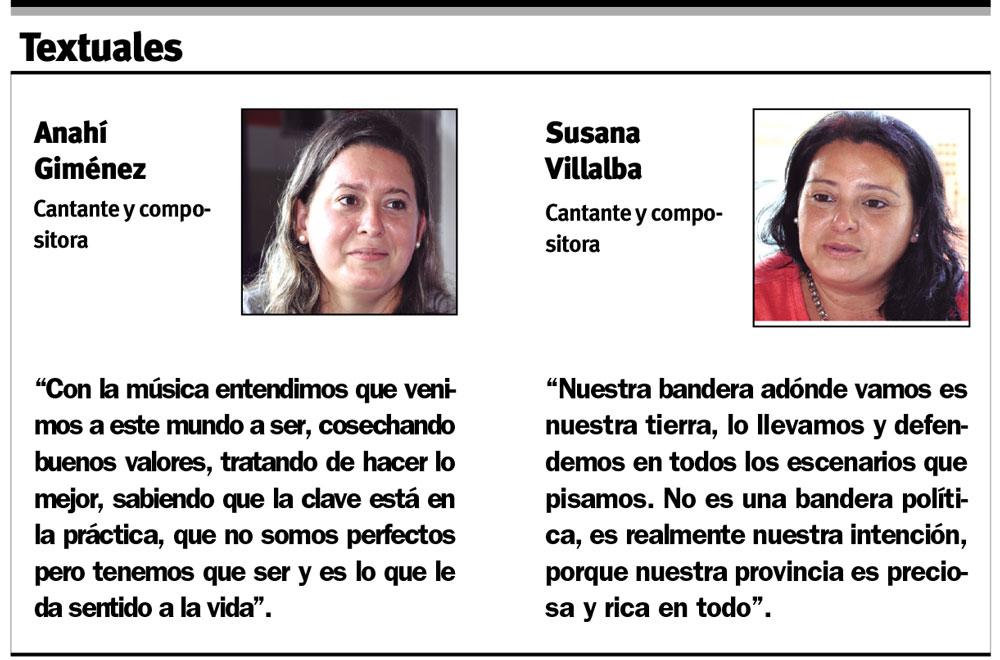 Textuales

Anahí Giménez

Cantante y compositora

“Con la música entendimos que venimos a este mundo a ser, cosechando buenos valores, tratando de hacer lo mejor, sabiendo que la clave está en la práctica, que no somos perfectos pero tenemos que ser y es lo que le da sentido a la vida”.

Susana Villalba

Cantante y compositora

“Nuestra bandera adónde vamos es nuestra tierra, lo llevamos y defendemos en todos los escenarios que pisamos. No es una bandera política, es realmente nuestra intención, porque nuestra provincia es preciosa y rica en todo”.